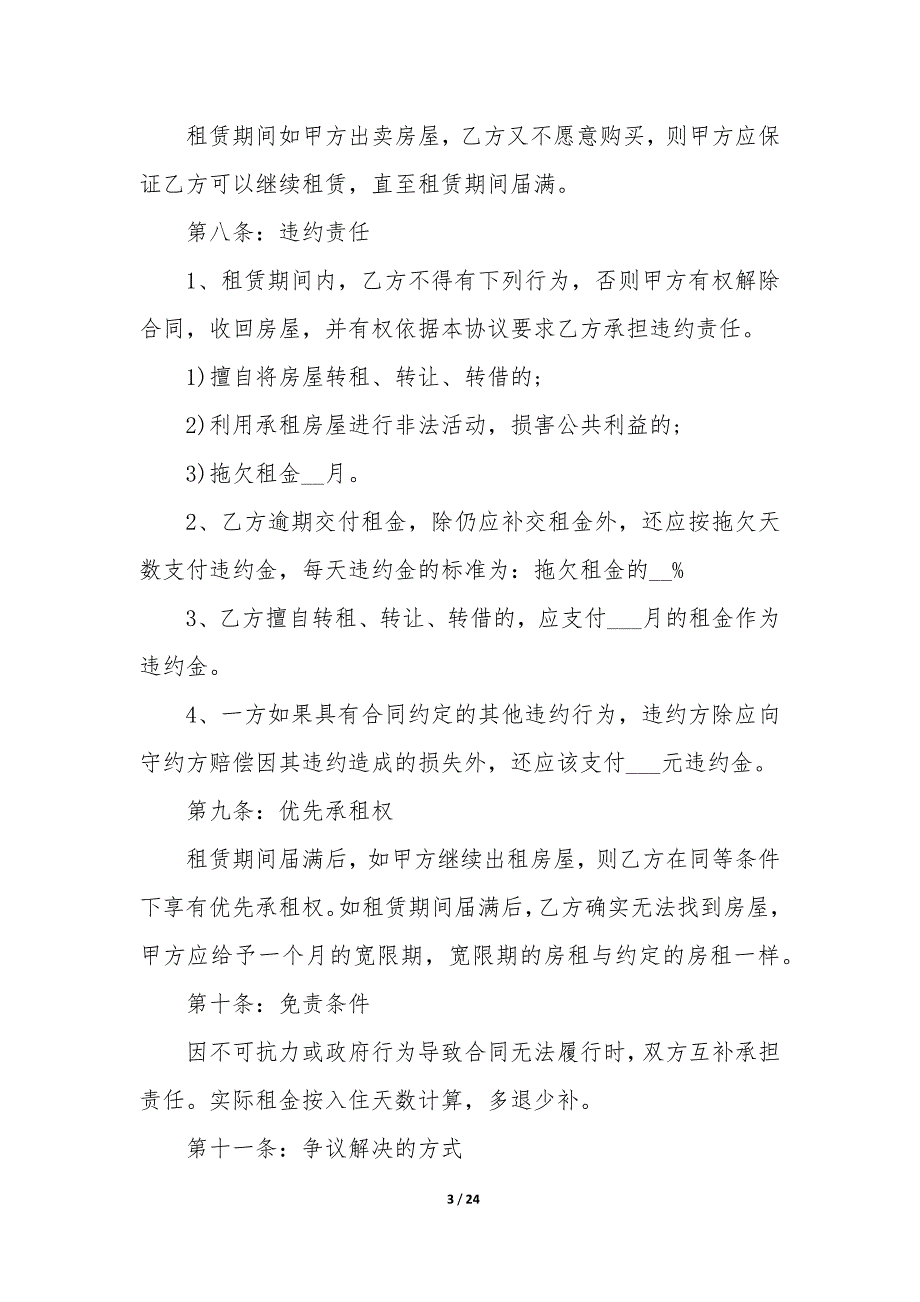 租赁期间如甲方出卖房屋，乙方又不愿意购买，则甲方应保证乙方可以继续租赁，直至租赁期间届满。

第八条：违约责任

1、租赁期间内，乙方不得有下列行为，否则甲方有权解除合同，收回房屋，并有权依据本协议要求乙方承担违约责任。

1)擅自将房屋转租、转让、转借的；

2)利用承租房屋进行非法活动，损害公共利益的；

3)拖欠租金__月。

2、乙方逾期交付租金，除仍应补交租金外，还应按拖欠天数支付违约金，每天违约金的标准为：拖欠租金的__%

3、乙方擅自转租、转让、转借的，应支付___月的租金作为违约金。

4、一方如果具有合同约定的其他违约行为，违约方除应向守约方赔偿因其违约造成的损失外，还应该支付___元违约金。

第九条：优先承租权

租赁期间届满后，如甲方继续出租房屋，则乙方在同等条件下享有优先承租权。如租赁期间届满后，乙方确实无法找到房屋，甲方应给予一个月的宽限期，宽限期的房租与约定的房租一样。

第十条：免责条件

因不可抗力或政府行为导致合同无法履行时，双方互补承担责任。实际租金按入住天数计算，多退少补。

第十一条：争议解决的方式

3 / 24